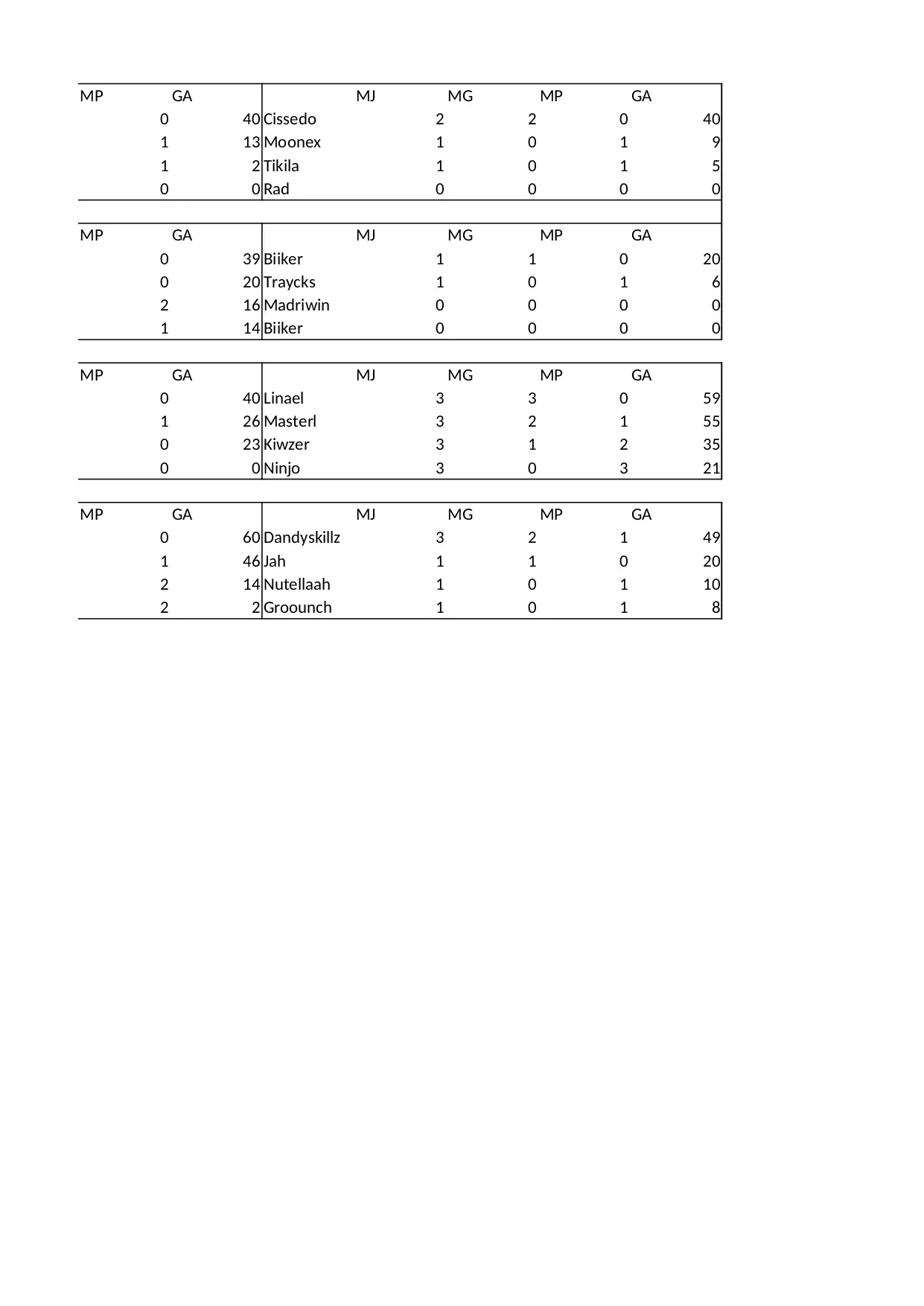 | MP | GA | | MJ | MG | MP | GA |
|---|---|---|---|---|---|---|
| 0 | 40 | Cissedo | 2 | 2 | 0 | 40 |
| 1 | 13 | Moonex | 1 | 0 | 1 | 9 |
| 1 | 2 | Tikila | 1 | 0 | 1 | 5 |
| 0 | 0 | Rad | 0 | 0 | 0 | 0 |

| MP | GA | | MJ | MG | MP | GA |
|---|---|---|---|---|---|---|
| 0 | 39 | Biiker | 1 | 1 | 0 | 20 |
| 0 | 20 | Traycks | 1 | 0 | 1 | 6 |
| 2 | 16 | Madriwin | 0 | 0 | 0 | 0 |
| 1 | 14 | Biiker | 0 | 0 | 0 | 0 |

| MP | GA | | MJ | MG | MP | GA |
|---|---|---|---|---|---|---|
| 0 | 40 | Linael | 3 | 3 | 0 | 59 |
| 1 | 26 | Masterl | 3 | 2 | 1 | 55 |
| 0 | 23 | Kiwzer | 3 | 1 | 2 | 35 |
| 0 | 0 | Ninjo | 3 | 0 | 3 | 21 |

| MP | GA | | MJ | MG | MP | GA |
|---|---|---|---|---|---|---|
| 0 | 60 | Dandyskillz | 3 | 2 | 1 | 49 |
| 1 | 46 | Jah | 1 | 1 | 0 | 20 |
| 2 | 14 | Nutellaah | 1 | 0 | 1 | 10 |
| 2 | 2 | Groounch | 1 | 0 | 1 | 8 |